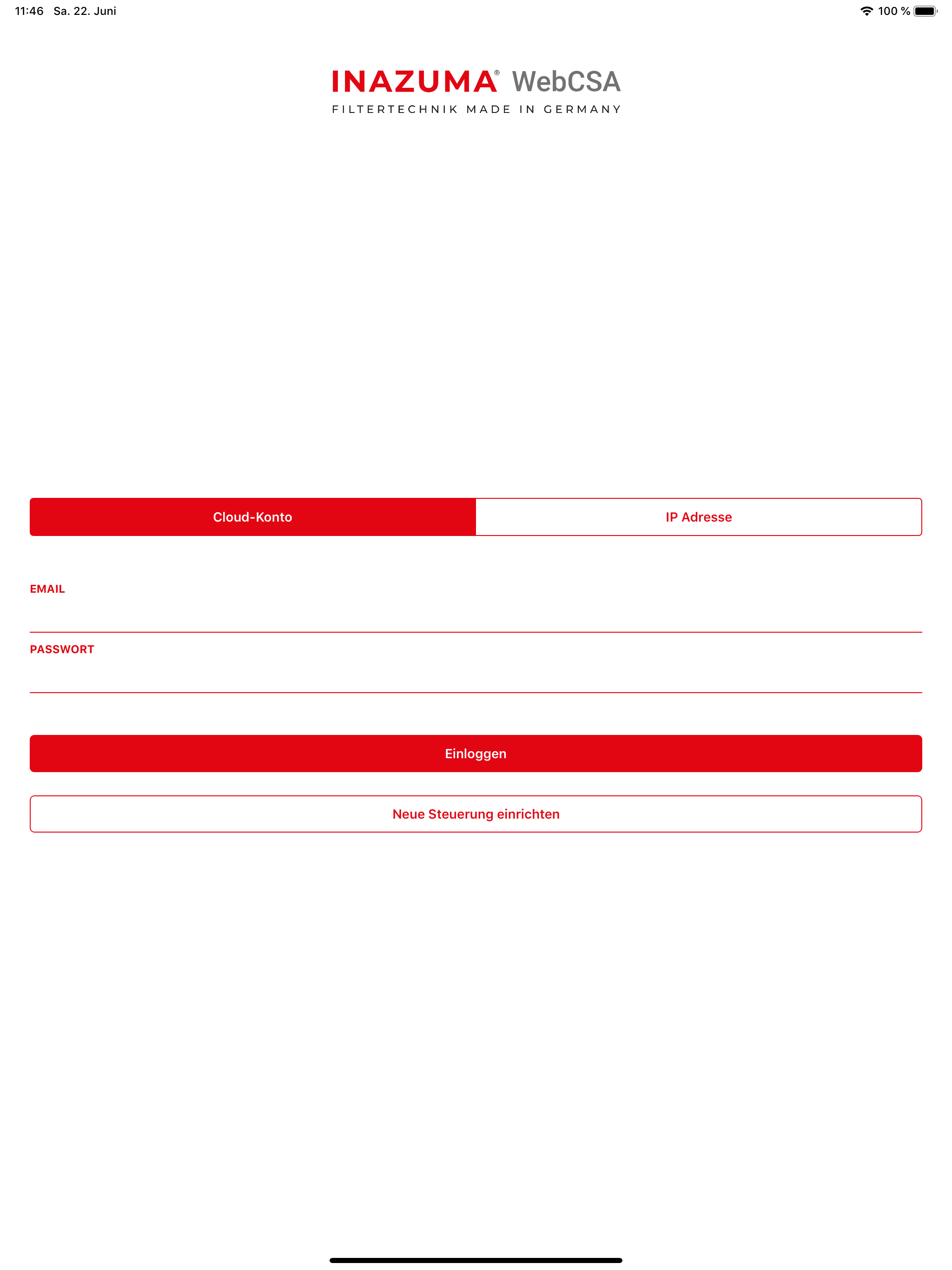 11:46 Sa. 22. Juni

100 %

INAZUMA® WebCSA
FILTERTECHNIK MADE IN GERMANY

Cloud-Konto
IP Adresse

EMAIL

PASSWORT

Einloggen

Neue Steuerung einrichten